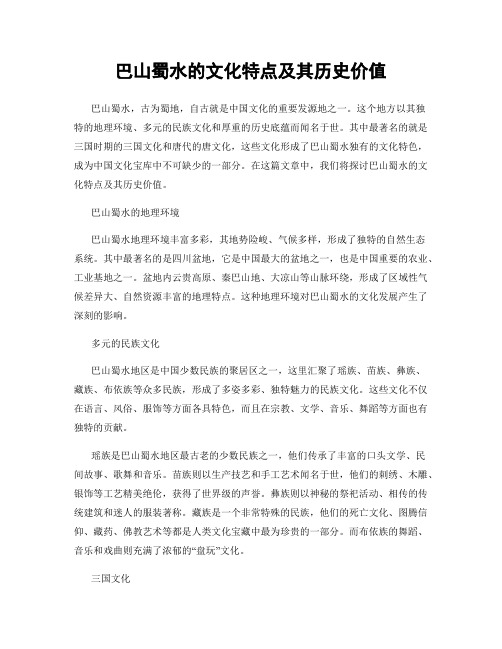 巴山蜀水的文化特点及其历史价值

巴山蜀水，古为蜀地，自古就是中国文化的重要发源地之一。这个地方以其独特的地理环境、多元的民族文化和厚重的历史底蕴而闻名于世。其中最著名的就是三国时期的三国文化和唐代的唐文化，这些文化形成了巴山蜀水独有的文化特色，成为中国文化宝库中不可缺少的一部分。在这篇文章中，我们将探讨巴山蜀水的文化特点及其历史价值。

巴山蜀水的地理环境

巴山蜀水地理环境丰富多彩，其地势险峻、气候多样，形成了独特的自然生态系统。其中最著名的是四川盆地，它是中国最大的盆地之一，也是中国重要的农业、工业基地之一。盆地内云贵高原、秦巴山地、大凉山等山脉环绕，形成了区域性气候差异大、自然资源丰富的地理特点。这种地理环境对巴山蜀水的文化发展产生了深刻的影响。

多元的民族文化

巴山蜀水地区是中国少数民族的聚居区之一，这里汇聚了瑶族、苗族、彝族、藏族、布依族等众多民族，形成了多姿多彩、独特魅力的民族文化。这些文化不仅在语言、风俗、服饰等方面各具特色，而且在宗教、文学、音乐、舞蹈等方面也有独特的贡献。

瑶族是巴山蜀水地区最古老的少数民族之一，他们传承了丰富的口头文学、民间故事、歌舞和音乐。苗族则以生产技艺和手工艺术闻名于世，他们的刺绣、木雕、银饰等工艺精美绝伦，获得了世界级的声誉。彝族则以神秘的祭祀活动、相传的传统建筑和迷人的服装著称。藏族是一个非常特殊的民族，他们的死亡文化、图腾信仰、藏药、佛教艺术等都是人类文化宝藏中最为珍贵的一部分。而布依族的舞蹈、音乐和戏曲则充满了浓郁的“盘玩”文化。

三国文化